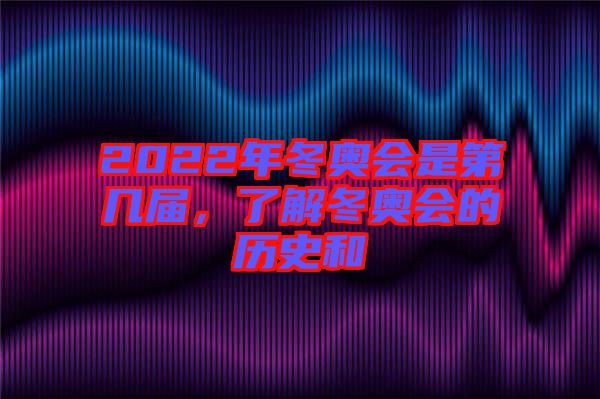 2022年冬奥会是第几届，了解冬奥会的历史和